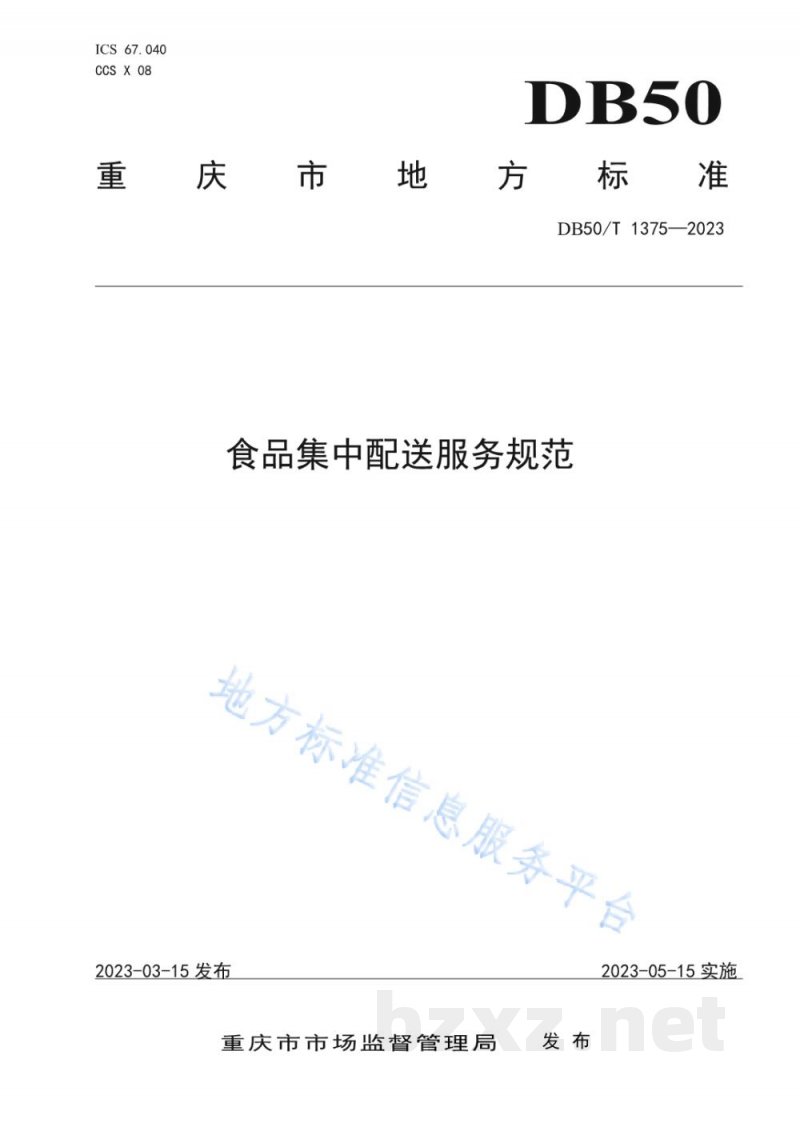 ICS 67.040
CCS X 08

DB50

重庆市地方标准

DB50/T 1375—2023

食品集中配送服务规范

地方标准信息服务平台

2023-03-15 发布

2023-05-15 实施

bzxz.net

重庆市市场监督管理局 发布